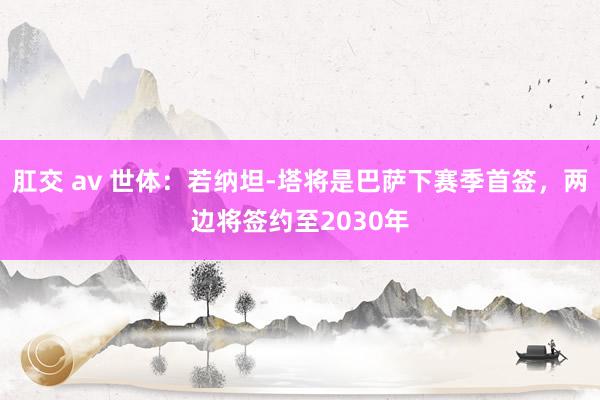 肛交 av 世体：若纳坦-塔将是巴萨下赛季首签，两边将签约至2030年